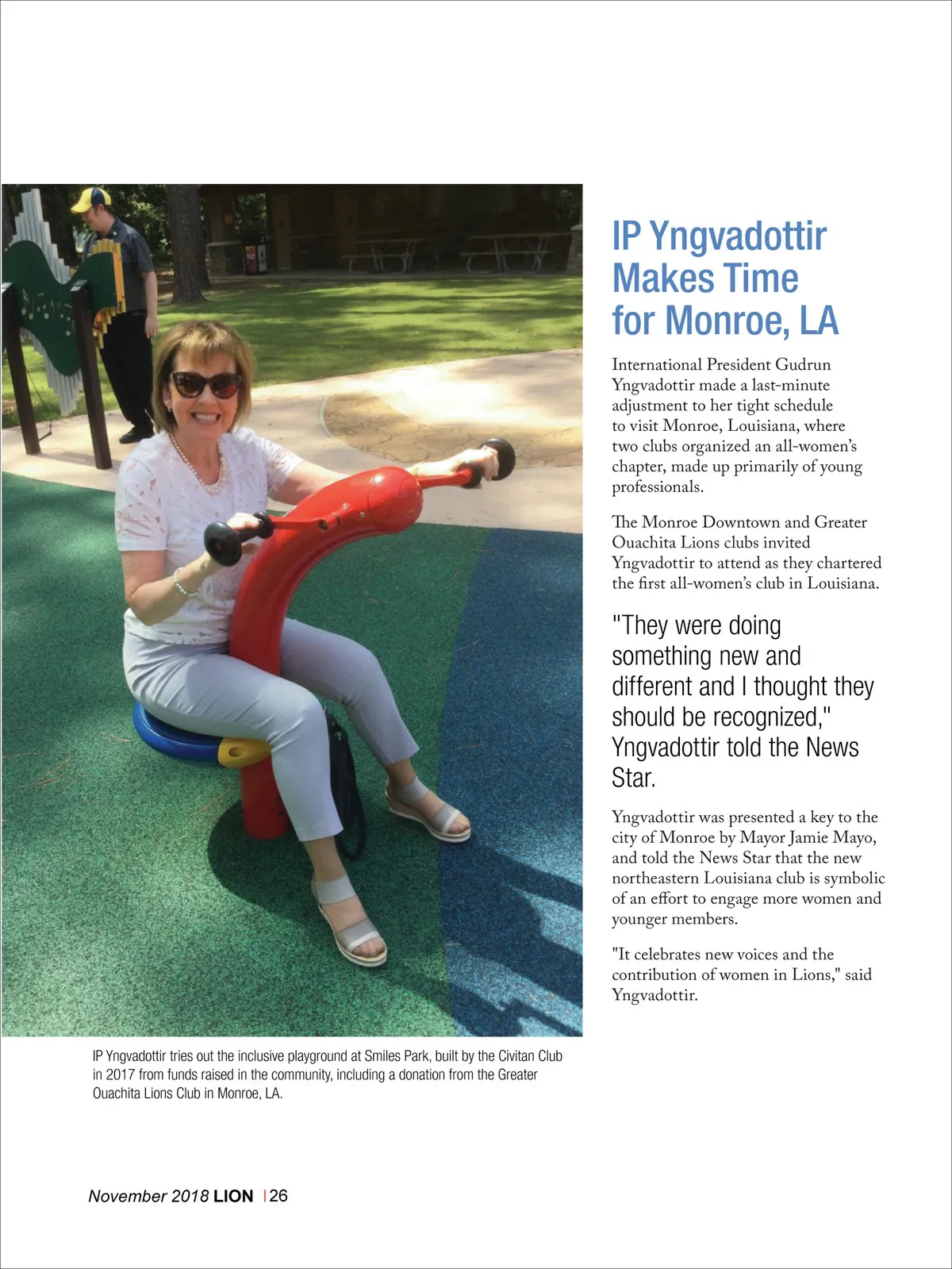 IP Yngvadottir Makes Time for Monroe, LA

International President Gudrun Yngvadottir made a last-minute adjustment to her tight schedule to visit Monroe, Louisiana, where two clubs organized an all-women's chapter, made up primarily of young professionals.

The Monroe Downtown and Greater Ouachita Lions clubs invited Yngvadottir to attend as they chartered the first all-women's club in Louisiana.

"They were doing something new and different and I thought they should be recognized," Yngvadottir told the News Star.

Yngvadottir was presented a key to the city of Monroe by Mayor Jamie Mayo, and told the News Star that the new northeastern Louisiana club is symbolic of an effort to engage more women and younger members.

"It celebrates new voices and the contribution of women in Lions," said Yngvadottir.

IP Yngvadottir tries out the inclusive playground at Smiles Park, built by the Civitan Club in 2017 from funds raised in the community, including a donation from the Greater Ouachita Lions Club in Monroe, LA.

November 2018 LION | 26